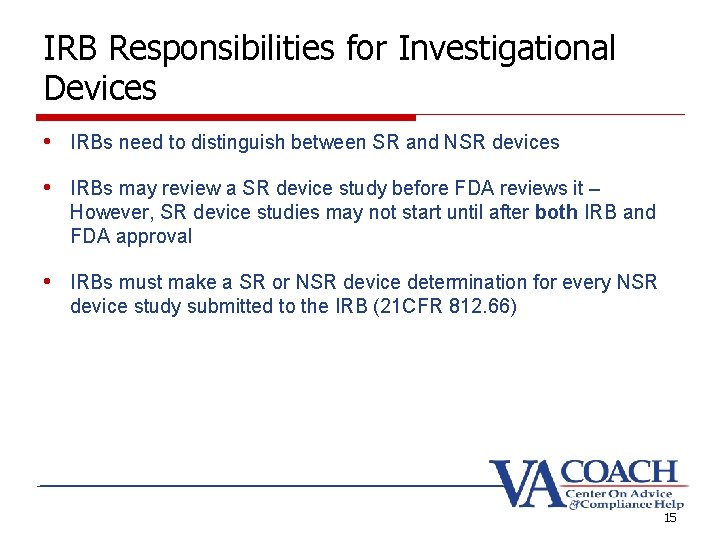 IRB Responsibilities for Investigational Devices

• IRBs need to distinguish between SR and NSR devices

• IRBs may review a SR device study before FDA reviews it – However, SR device studies may not start until after **both** IRB and FDA approval

• IRBs must make a SR or NSR device determination for every NSR device study submitted to the IRB (21CFR 812.66)

VA COACH
Center On Advice & Compliance Help

15